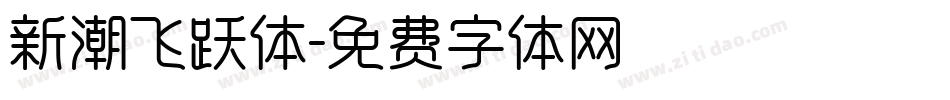 新潮飞跃体-免费字体网

www.zitidao.com